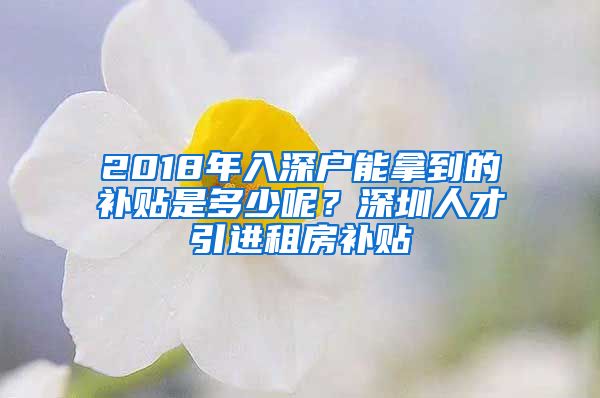 2018年入深户能拿到的补贴是多少呢？深圳人才引进租房补贴